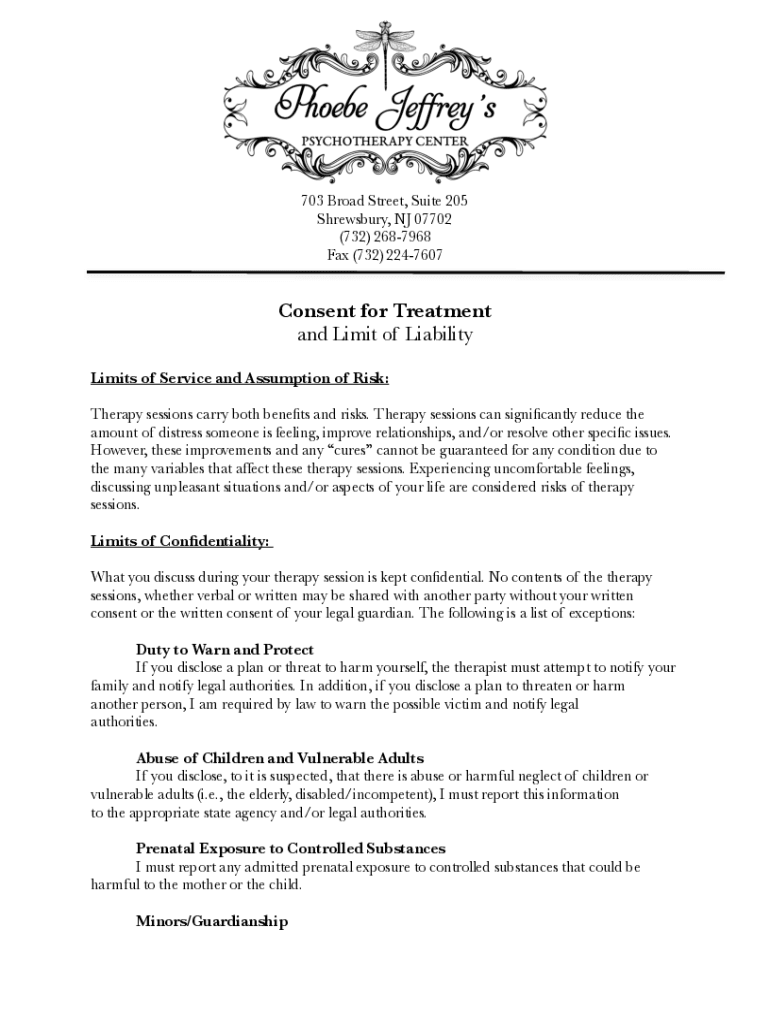 Phoebe Jeffrey's
PSYCHOTHERAPY CENTER

703 Broad Street, Suite 205
Shrewsbury, NJ 07702
(732) 268-7968
Fax (732) 224-7607

Consent for Treatment
and Limit of Liability

Limits of Service and Assumption of Risk:

Therapy sessions carry both benefits and risks. Therapy sessions can significantly reduce the amount of distress someone is feeling, improve relationships, and/or resolve other specific issues. However, these improvements and any "cures" cannot be guaranteed for any condition due to the many variables that affect these therapy sessions. Experiencing uncomfortable feelings, discussing unpleasant situations and/or aspects of your life are considered risks of therapy sessions.

Limits of Confidentiality:

What you discuss during your therapy session is kept confidential. No contents of the therapy sessions, whether verbal or written may be shared with another party without your written consent or the written consent of your legal guardian. The following is a list of exceptions:

Duty to Warn and Protect
If you disclose a plan or threat to harm yourself, the therapist must attempt to notify your family and notify legal authorities. In addition, if you disclose a plan to threaten or harm another person, I am required by law to warn the possible victim and notify legal authorities.

Abuse of Children and Vulnerable Adults
If you disclose, to it is suspected, that there is abuse or harmful neglect of children or vulnerable adults (i.e., the elderly, disabled/incompetent), I must report this information to the appropriate state agency and/or legal authorities.

Prenatal Exposure to Controlled Substances
I must report any admitted prenatal exposure to controlled substances that could be harmful to the mother or the child.

Minors/Guardianship